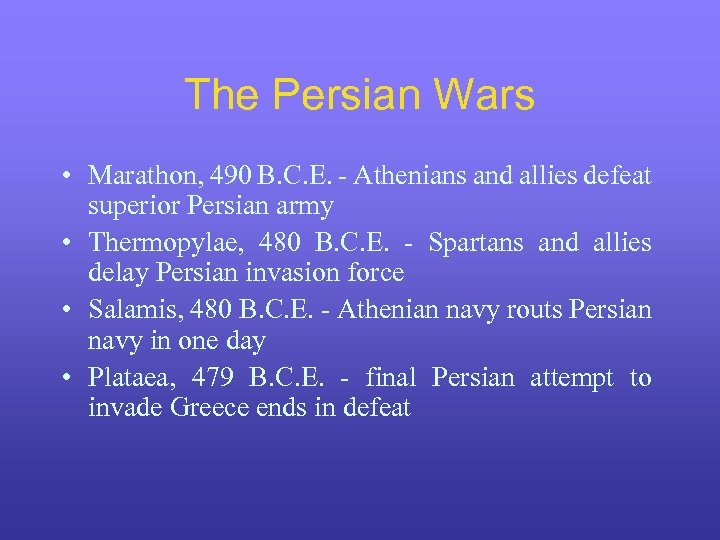 The Persian Wars

• Marathon, 490 B.C.E. - Athenians and allies defeat superior Persian army
• Thermopylae, 480 B.C.E. - Spartans and allies delay Persian invasion force
• Salamis, 480 B.C.E. - Athenian navy routs Persian navy in one day
• Plataea, 479 B.C.E. - final Persian attempt to invade Greece ends in defeat